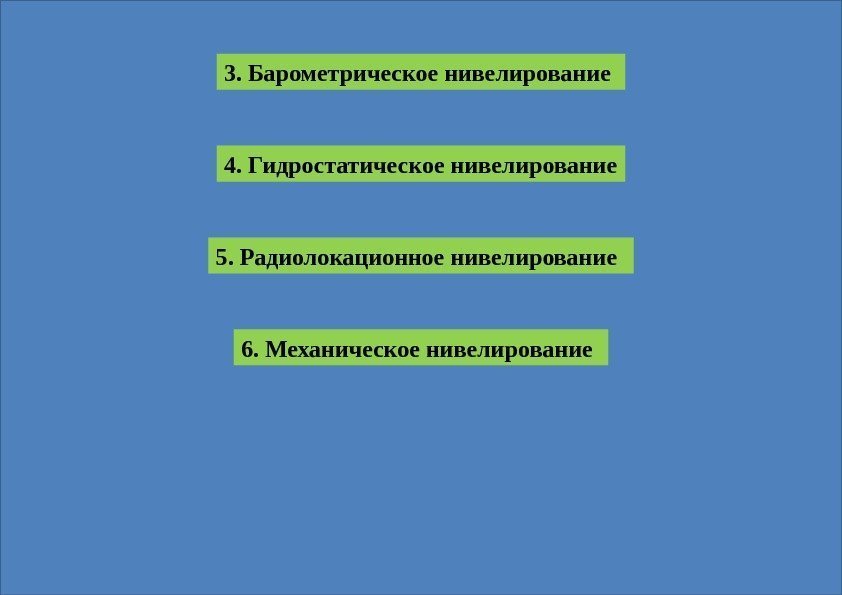 3. Барометрическое нивелирование

4. Гидростатическое нивелирование

5. Радиолокационное нивелирование

6. Механическое нивелирование